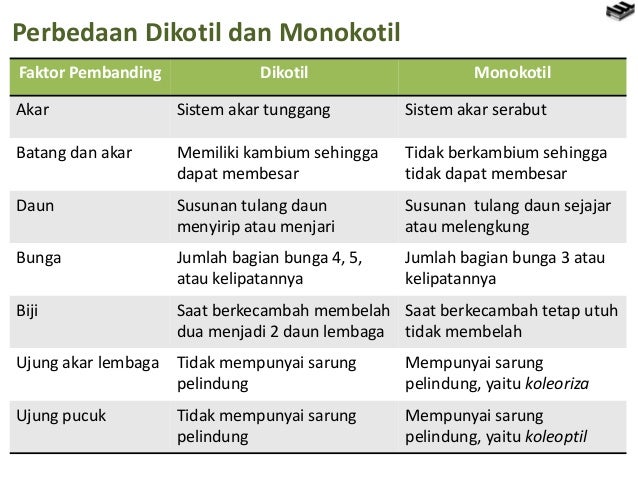 Perbedaan Dikotil dan Monokotil

| Faktor Pembanding | Dikotil | Monokotil |
|---|---|---|
| Akar | Sistem akar tunggang | Sistem akar serabut |
| Batang dan akar | Memiliki kambium sehingga dapat membesar | Tidak berkambium sehingga tidak dapat membesar |
| Daun | Susunan tulang daun menyirip atau menjari | Susunan tulang daun sejajar atau melengkung |
| Bunga | Jumlah bagian bunga 4, 5, atau kelipatannya | Jumlah bagian bunga 3 atau kelipatannya |
| Biji | Saat berkecambah membelah dua menjadi 2 daun lembaga | Saat berkecambah tetap utuh tidak membelah |
| Ujung akar lembaga | Tidak mempunyai sarung pelindung | Mempunyai sarung pelindung, yaitu koleoriza |
| Ujung pucuk | Tidak mempunyai sarung pelindung | Mempunyai sarung pelindung, yaitu koleoptil |